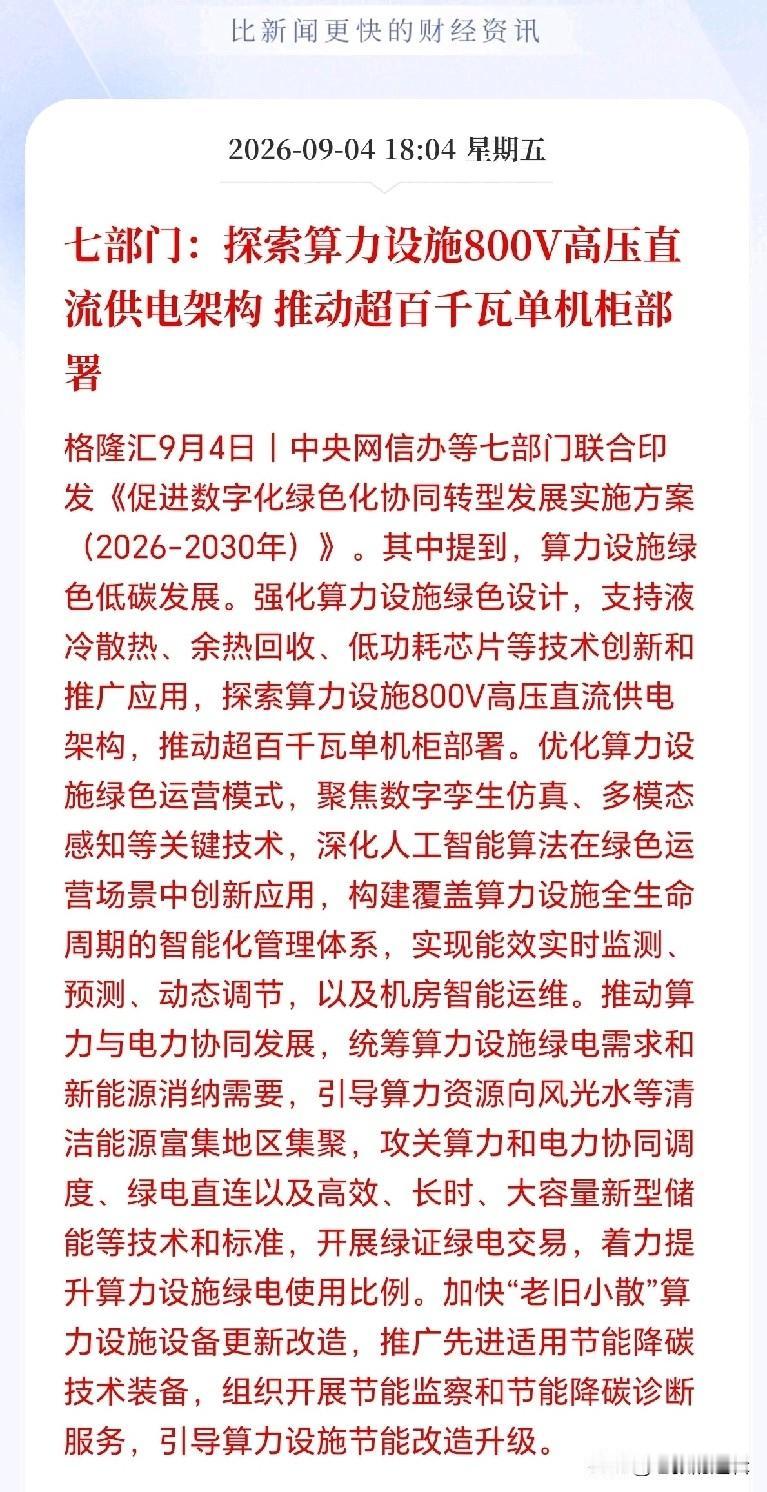 比新闻更快的财经资讯

2026-09-04 18:04 星期五

七部门：探索算力设施800V高压直流供电架构 推动超百千瓦单机柜部署

格隆汇9月4日｜中央网信办等七部门联合印发《促进数字化绿色化协同转型发展实施方案（2026-2030年）》。其中提到，算力设施绿色低碳发展。强化算力设施绿色设计，支持液冷散热、余热回收、低功耗芯片等技术创新和推广应用，探索算力设施800V高压直流供电架构，推动超百千瓦单机柜部署。优化算力设施绿色运营模式，聚焦数字孪生仿真、多模态感知等关键技术，深化人工智能算法在绿色运营场景中创新应用，构建覆盖算力设施全生命周期的智能化管理体系，实现能效实时监测、预测、动态调节，以及机房智能运维。推动算力与电力协同发展，统筹算力设施绿电需求和新能源消纳需要，引导算力资源向风光水等清洁能源富集地区集聚，攻关算力和电力协同调度、绿电直连以及高效、长时、大容量新型储能等技术和标准，开展绿证绿电交易，着力提升算力设施绿电使用比例。加快“老旧小散”算力设施设备更新改造，推广先进适用节能降碳技术装备，组织开展节能监察和节能降碳诊断服务，引导算力设施节能改造升级。